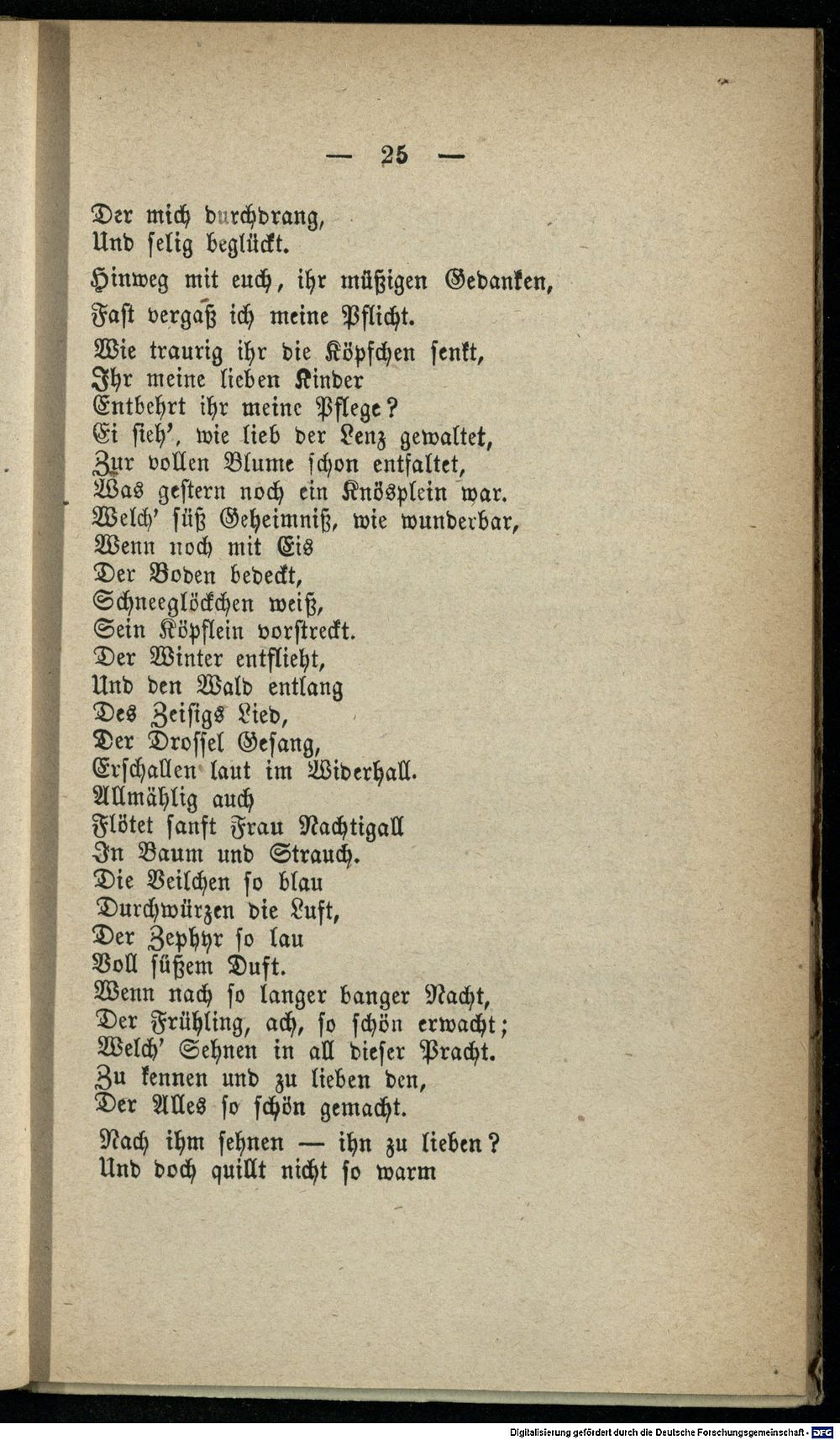 — 25 —

Der mich durchdrang,
Und selig beglückt.

Hinweg mit euch, ihr müßigen Gedanken,
Fast vergaß ich meine Pflicht.

Wie traurig ihr die Köpfchen senkt,
Ihr meine lieben Kinder
Entbehrt ihr meine Pflege?
Ei sieh', wie lieb der Lenz gewaltet,
Zur vollen Blume schon entfaltet,
Was gestern noch ein Knösplein war.
Welch' süß Geheimniß, wie wunderbar,
Wenn noch mit Eis
Der Boden bedeckt,
Schneeglöckchen weiß,
Sein Köpflein vorstreckt.
Der Winter entflieht,
Und den Wald entlang
Des Zeisigs Lied,
Der Drossel Gesang,
Erschallen laut im Widerhall.
Allmählig auch
Flötet sanft Frau Nachtigall
In Baum und Strauch.
Die Veilchen so blau
Durchwürzen die Luft,
Der Zephyr so lau
Voll süßem Duft.
Wenn nach so langer banger Nacht,
Der Frühling, ach, so schön erwacht;
Welch' Sehnen in all dieser Pracht.
Zu kennen und zu lieben den,
Der Alles so schön gemacht.

Nach ihm sehnen — ihn zu lieben?
Und doch quillt nicht so warm

Digitalisierung gefördert durch die Deutsche Forschungsgemeinschaft · DFG